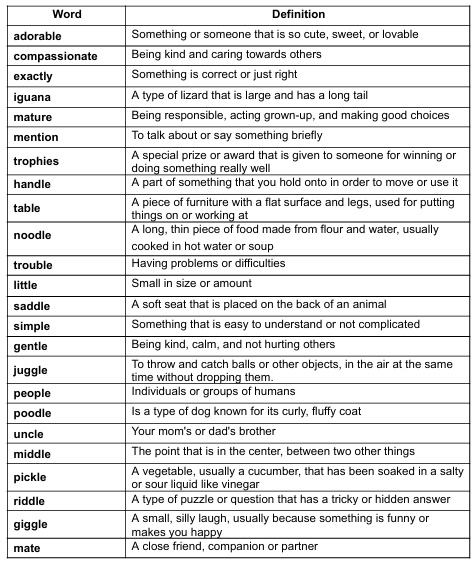 | Word | Definition |
|---|---|
| adorable | Something or someone that is so cute, sweet, or lovable |
| compassionate | Being kind and caring towards others |
| exactly | Something is correct or just right |
| iguana | A type of lizard that is large and has a long tail |
| mature | Being responsible, acting grown-up, and making good choices |
| mention | To talk about or say something briefly |
| trophies | A special prize or award that is given to someone for winning or doing something really well |
| handle | A part of something that you hold onto in order to move or use it |
| table | A piece of furniture with a flat surface and legs, used for putting things on or working at |
| noodle | A long, thin piece of food made from flour and water, usually cooked in hot water or soup |
| trouble | Having problems or difficulties |
| little | Small in size or amount |
| saddle | A soft seat that is placed on the back of an animal |
| simple | Something that is easy to understand or not complicated |
| gentle | Being kind, calm, and not hurting others |
| juggle | To throw and catch balls or other objects, in the air at the same time without dropping them. |
| people | Individuals or groups of humans |
| poodle | Is a type of dog known for its curly, fluffy coat |
| uncle | Your mom's or dad's brother |
| middle | The point that is in the center, between two other things |
| pickle | A vegetable, usually a cucumber, that has been soaked in a salty or sour liquid like vinegar |
| riddle | A type of puzzle or question that has a tricky or hidden answer |
| giggle | A small, silly laugh, usually because something is funny or makes you happy |
| mate | A close friend, companion or partner |